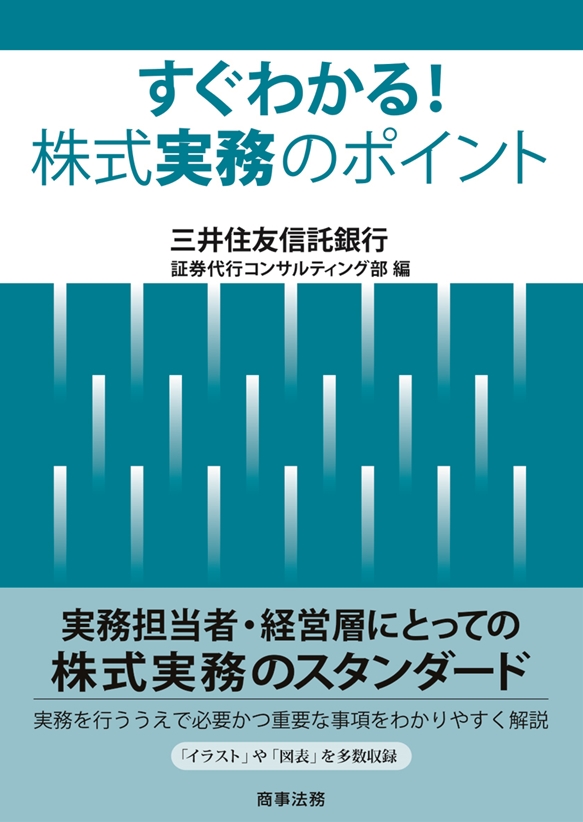 すぐわかる!
株式実務のポイント

三井住友信託銀行
証券代行コンサルティング部 編

実務担当者・経営層にとっての
株式実務のスタンダード

実務を行ううえで必要かつ重要な事項をわかりやすく解説

「イラスト」や「図表」を多数収録

商事法務